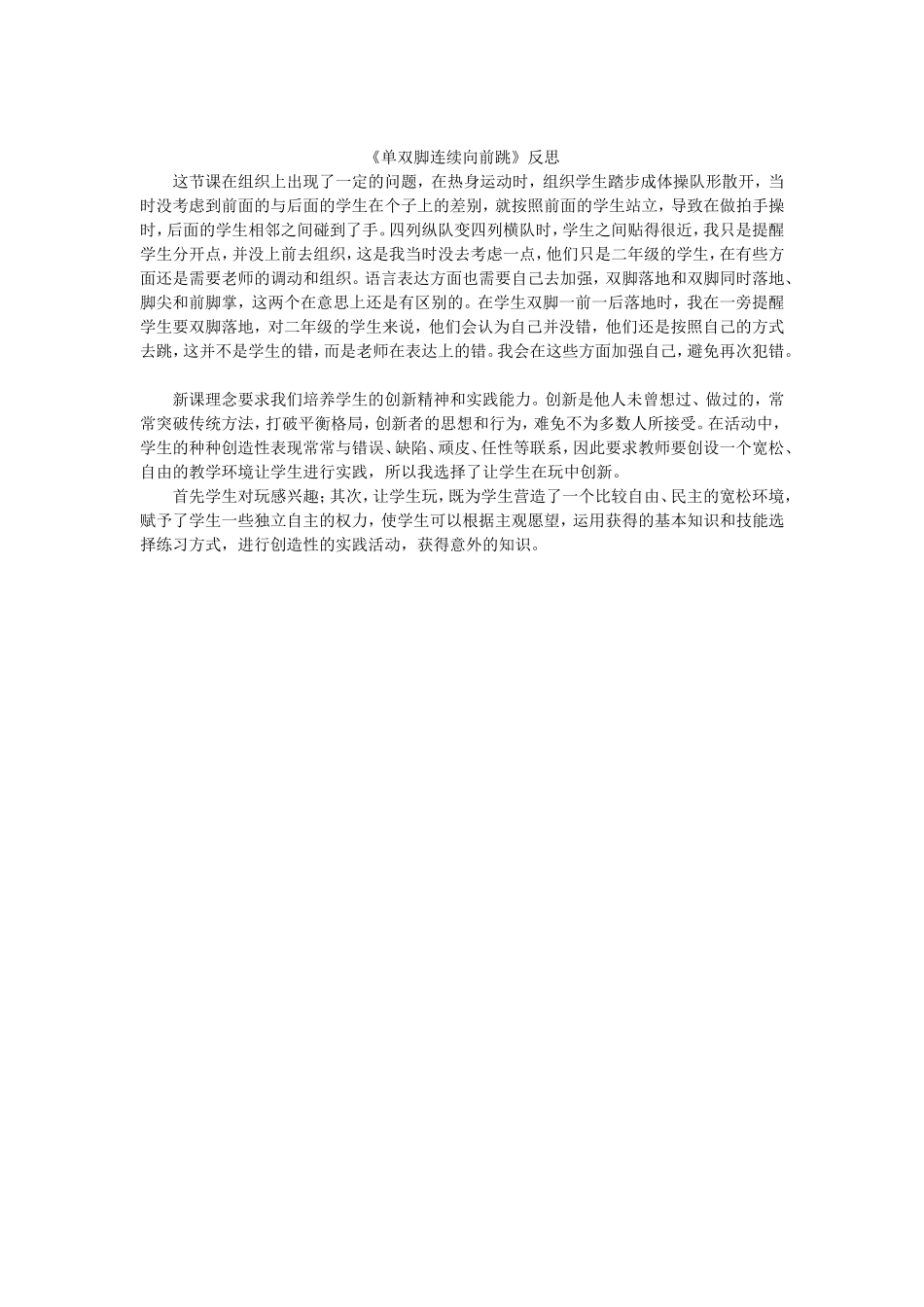 《单双脚连续向前跳》反思

这节课在组织上出现了一定的问题，在热身运动时，组织学生踏步成体操队形散开，当时没考虑到前面的与后面的学生在个子上的差别，就按照前面的学生站立，导致在做拍手操时，后面的学生相邻之间碰到了手。四列纵队变四列横队时，学生之间贴得很近，我只是提醒学生分开点，并没上前去组织，这是我当时没去考虑一点，他们只是二年级的学生，在有些方面还是需要老师的调动和组织。语言表达方面也需要自己去加强，双脚落地和双脚同时落地、脚尖和前脚掌，这两个在意思上还是有区别的。在学生双脚一前一后落地时，我在一旁提醒学生要双脚落地，对二年级的学生来说，他们会认为自己并没错，他们还是按照自己的方式去跳，这并不是学生的错，而是老师在表达上的错。我会在这些方面加强自己，避免再次犯错。

新课理念要求我们培养学生的创新精神和实践能力。创新是他人未曾想过、做过的，常常突破传统方法，打破平衡格局，创新者的思想和行为，难免不为多数人所接受。在活动中，学生的种种创造性表现常常与错误、缺陷、顽皮、任性等联系，因此要求教师要创设一个宽松、自由的教学环境让学生进行实践，所以我选择了让学生在玩中创新。

首先学生对玩感兴趣；其次，让学生玩，既为学生营造了一个比较自由、民主的宽松环境，赋予了学生一些独立自主的权力，使学生可以根据主观愿望，运用获得的基本知识和技能选择练习方式，进行创造性的实践活动，获得意外的知识。